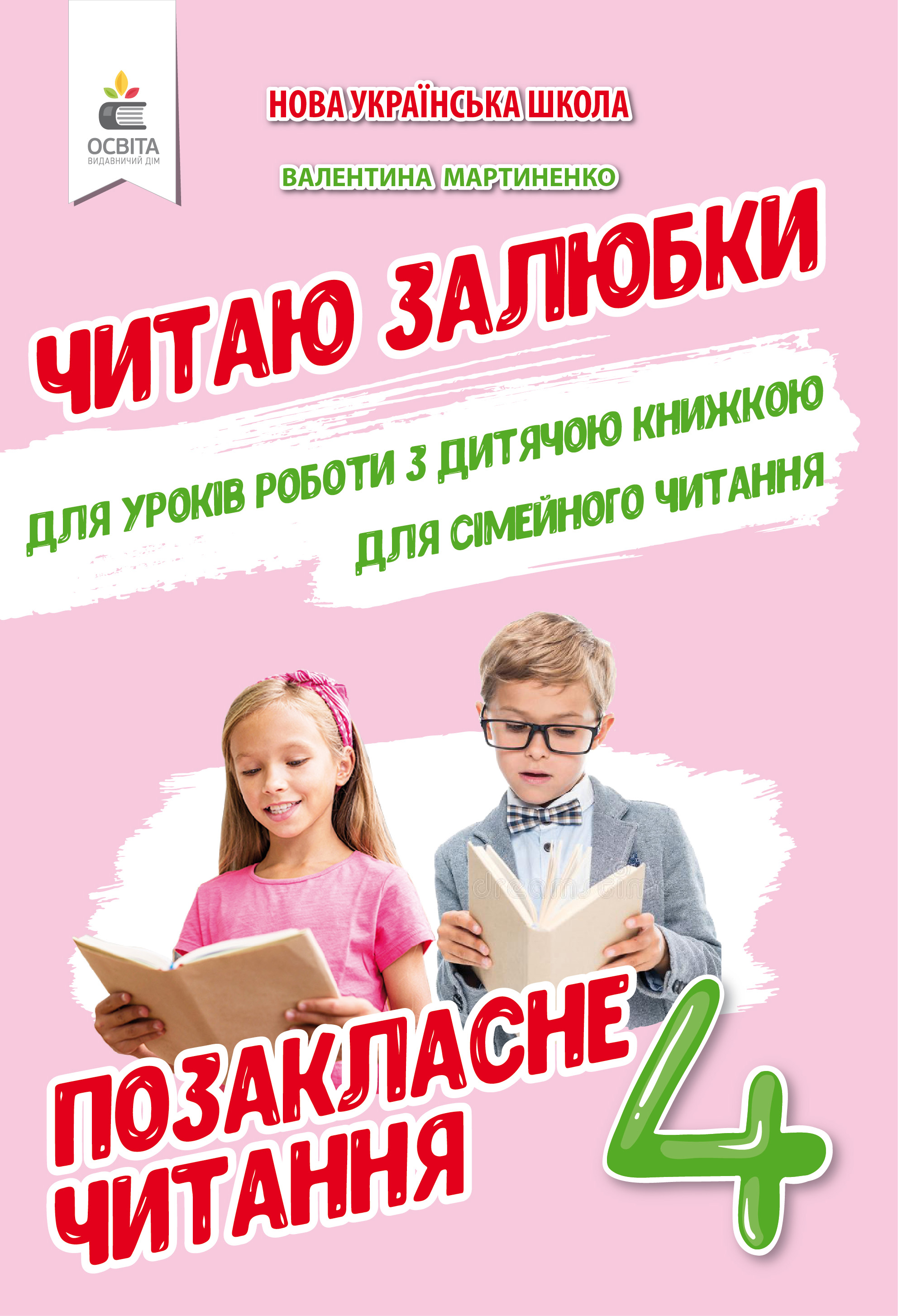 ОСВІТА
ВИДАВНИЧИЙ ДІМ

НОВА УКРАЇНСЬКА ШКОЛА

ВАЛЕНТИНА МАРТИНЕНКО

ЧИТАЮ ЗАЛЮБКИ

ДЛЯ УРОКІВ РОБОТИ З ДИТЯЧОЮ КНИЖКОЮ
ДЛЯ СІМЕЙНОГО ЧИТАННЯ

ПОЗАКЛАСНЕ ЧИТАННЯ

4